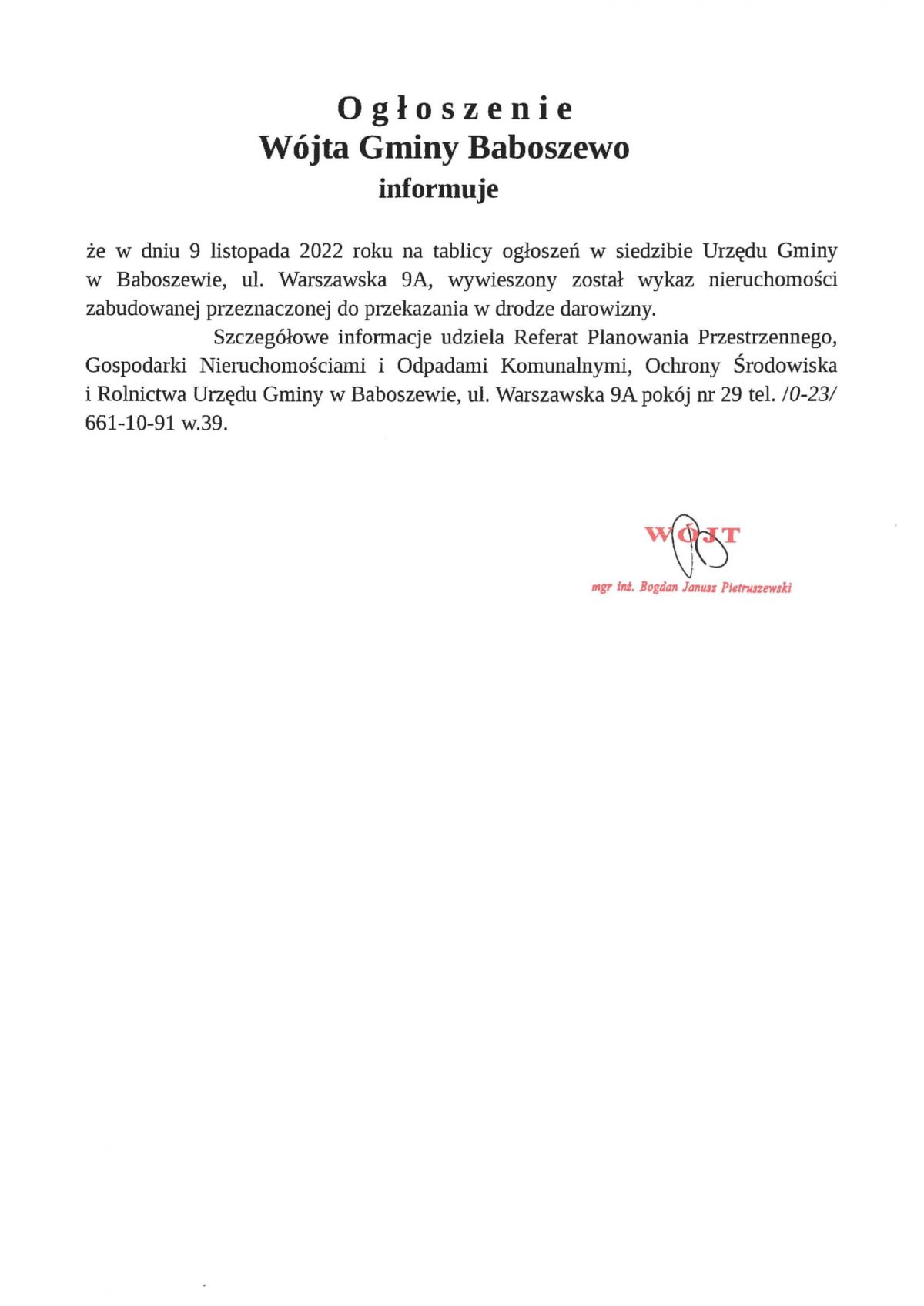 Ogłoszenie
Wójta Gminy Baboszewo
informuje

że w dniu 9 listopada 2022 roku na tablicy ogłoszeń w siedzibie Urzędu Gminy w Baboszewie, ul. Warszawska 9A, wywieszony został wykaz nieruchomości zabudowanej przeznaczonej do przekazania w drodze darowizny.

Szczegółowe informacje udziela Referat Planowania Przestrzennego, Gospodarki Nieruchomościami i Odpadami Komunalnymi, Ochrony Środowiska i Rolnictwa Urzędu Gminy w Baboszewie, ul. Warszawska 9A pokój nr 29 tel. /0-23/ 661-10-91 w.39.

WÓJT
mgr inż. Bogdan Janusz Pietruszewski